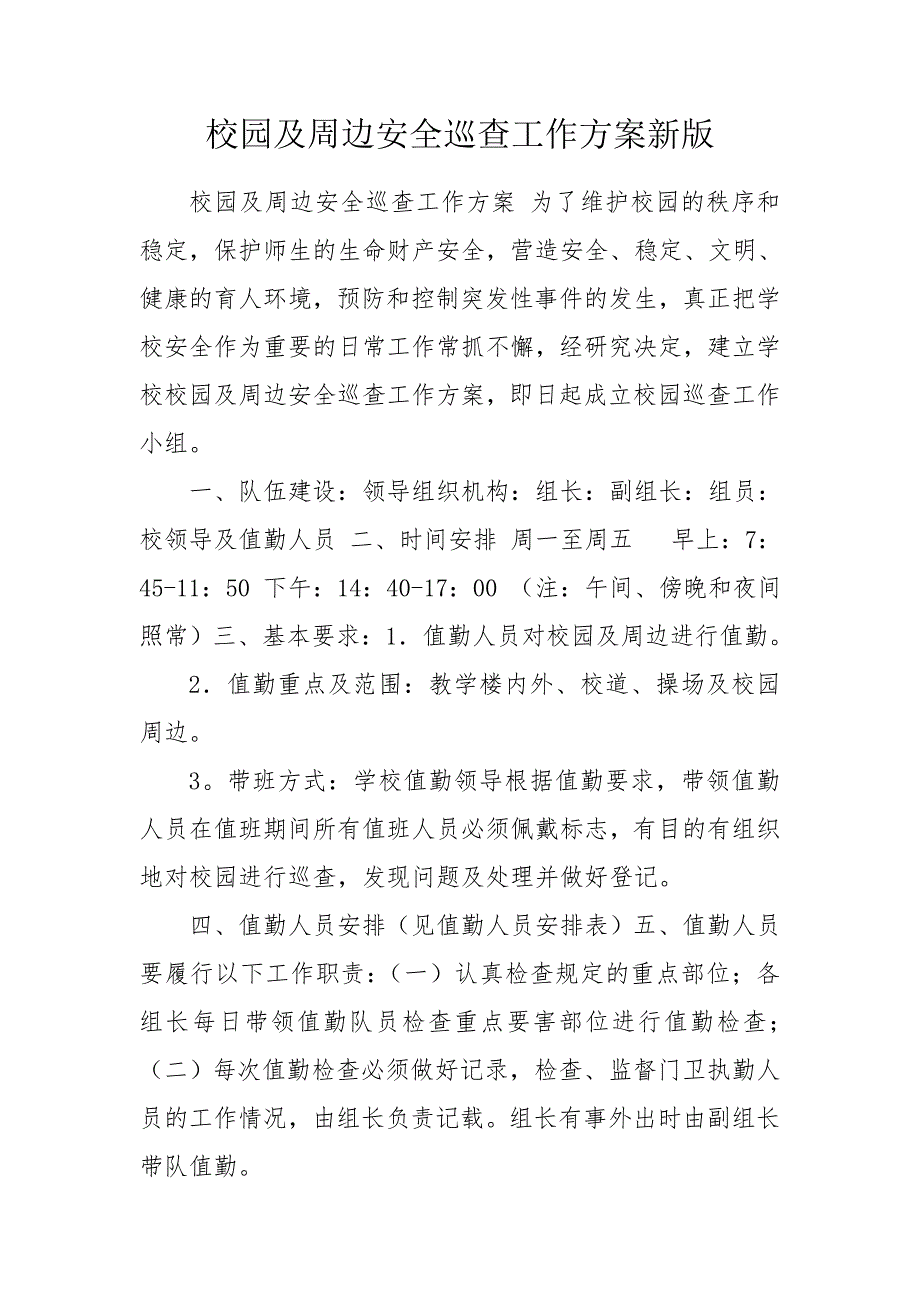 校园及周边安全巡查工作方案新版

校园及周边安全巡查工作方案 为了维护校园的秩序和稳定，保护师生的生命财产安全，营造安全、稳定、文明、健康的育人环境，预防和控制突发性事件的发生，真正把学校安全作为重要的日常工作常抓不懈，经研究决定，建立学校校园及周边安全巡查工作方案，即日起成立校园巡查工作小组。

一、队伍建设：领导组织机构：组长：副组长：组员：校领导及值勤人员 二、时间安排 周一至周五 早上：7：45-11：50 下午：14：40-17：00 （注：午间、傍晚和夜间照常）三、基本要求：1．值勤人员对校园及周边进行值勤。

2．值勤重点及范围：教学楼内外、校道、操场及校园周边。

3。带班方式：学校值勤领导根据值勤要求，带领值勤人员在值班期间所有值班人员必须佩戴标志，有目的有组织地对校园进行巡查，发现问题及处理并做好登记。

四、值勤人员安排（见值勤人员安排表）五、值勤人员要履行以下工作职责：（一）认真检查规定的重点部位；各组长每日带领值勤队员检查重点要害部位进行值勤检查；（二）每次值勤检查必须做好记录，检查、监督门卫执勤人员的工作情况，由组长负责记载。组长有事外出时由副组长带队值勤。